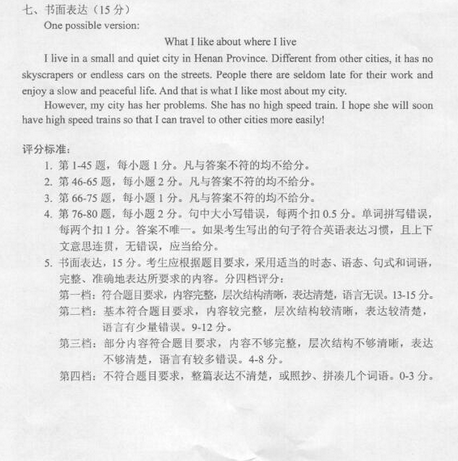 七、书面表达（15 分）

One possible version:

What I like about where I live

I live in a small and quiet city in Henan Province. Different from other cities, it has no skyscrapers or endless cars on the streets. People there are seldom late for their work and enjoy a slow and peaceful life. And that is what I like most about my city.

However, my city has her problems. She has no high speed train. I hope she will soon have high speed trains so that I can travel to other cities more easily!

评分标准：

1. 第 1-45 题，每小题 1 分。凡与答案不符的均不给分。
2. 第 46-65 题，每小题 2 分。凡与答案不符的均不给分。
3. 第 66-75 题，每小题 1 分。凡与答案不符的均不给分。
4. 第 76-80 题，每小题 2 分。句中大小写错误，每两个扣 0.5 分。单词拼写错误，每两个扣 1 分。答案不唯一。如果考生写出的句子符合英语表达习惯，且上下文意思连贯，无错误，应当给分。
5. 书面表达，15 分。考生应根据题目要求，采用适当的时态、语态、句式和词语，完整、准确地表达所要求的内容。分四档评分：

第一档：符合题目要求，内容完整，层次结构清晰，表达清楚，语言无误。13-15 分。

第二档：基本符合题目要求，内容较完整，层次结构较清晰，表达较清楚，语言有少量错误。9-12 分。

第三档：部分内容符合题目要求，内容不够完整，层次结构不够清晰，表达不够清楚，语言有较多错误。4-8 分。

第四档：不符合题目要求，整篇表达不清楚，或照抄、拼凑几个词语。0-3 分。